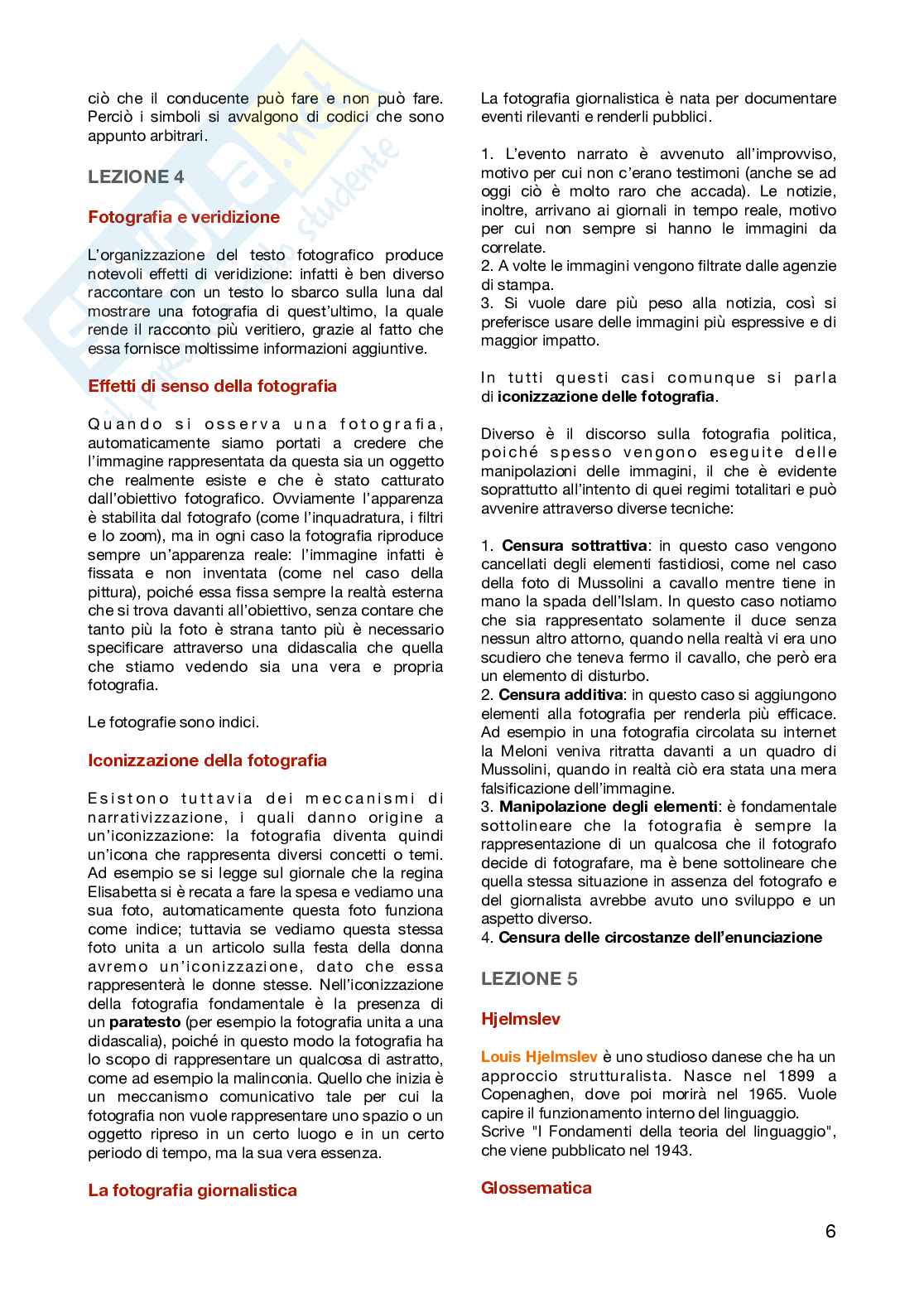 ciò che il conducente può fare e non può fare. Perciò i simboli si avvalgono di codici che sono appunto arbitrari.

LEZIONE 4

Fotografia e veridizione

L'organizzazione del testo fotografico produce notevoli effetti di veridizione: infatti è ben diverso raccontare con un testo lo sbarco sulla luna dal mostrare una fotografia di quest'ultimo, la quale rende il racconto più veritiero, grazie al fatto che essa fornisce moltissime informazioni aggiuntive.

Effetti di senso della fotografia

Quando si osserva una fotografia, automaticamente siamo portati a credere che l'immagine rappresentata da questa sia un oggetto che realmente esiste e che è stato catturato dall'obiettivo fotografico. Ovviamente l'apparenza è stabilita dal fotografo (come l'inquadratura, i filtri e lo zoom), ma in ogni caso la fotografia riproduce sempre un'apparenza reale: l'immagine infatti è fissata e non inventata (come nel caso della pittura), poiché essa fissa sempre la realtà esterna che si trova davanti all'obiettivo, senza contare che tanto più la foto è strana tanto più è necessario specificare attraverso una didascalia che quella che stiamo vedendo sia una vera e propria fotografia.

Le fotografie sono indici.

Iconizzazione della fotografia

Esistono tuttavia dei meccanismi di narrativizzazione, i quali danno origine a un'iconizzazione: la fotografia diventa quindi un'icona che rappresenta diversi concetti o temi. Ad esempio se si legge sul giornale che la regina Elisabetta si è recata a fare la spesa e vediamo una sua foto, automaticamente questa foto funziona come indice; tuttavia se vediamo questa stessa foto unita a un articolo sulla festa della donna avremo un'iconizzazione, dato che essa rappresenterà le donne stesse. Nell'iconizzazione della fotografia fondamentale è la presenza di un paratesto (per esempio la fotografia unita a una didascalia), poiché in questo modo la fotografia ha lo scopo di rappresentare un qualcosa di astratto, come ad esempio la malinconia. Quello che inizia è un meccanismo comunicativo tale per cui la fotografia non vuole rappresentare uno spazio o un oggetto ripreso in un certo luogo e in un certo periodo di tempo, ma la sua vera essenza.

La fotografia giornalistica

La fotografia giornalistica è nata per documentare eventi rilevanti e renderli pubblici.

1. L'evento narrato è avvenuto all'improvviso, motivo per cui non c'erano testimoni (anche se ad oggi ciò è molto raro che accada). Le notizie, inoltre, arrivano ai giornali in tempo reale, motivo per cui non sempre si hanno le immagini da correlate.
2. A volte le immagini vengono filtrate dalle agenzie di stampa.
3. Si vuole dare più peso alla notizia, così si preferisce usare delle immagini più espressive e di maggior impatto.

In tutti questi casi comunque si parla di iconizzazione delle fotografia.

Diverso è il discorso sulla fotografia politica, poiché spesso vengono eseguite delle manipolazioni delle immagini, il che è evidente soprattutto all'intento di quei regimi totalitari e può avvenire attraverso diverse tecniche:

1. Censura sottrattiva: in questo caso vengono cancellati degli elementi fastidiosi, come nel caso della foto di Mussolini a cavallo mentre tiene in mano la spada dell'Islam. In questo caso notiamo che sia rappresentato solamente il duce senza nessun altro attorno, quando nella realtà vi era uno scudiero che teneva fermo il cavallo, che però era un elemento di disturbo.
2. Censura additiva: in questo caso si aggiungono elementi alla fotografia per renderla più efficace. Ad esempio in una fotografia circolata su internet la Meloni veniva ritratta davanti a un quadro di Mussolini, quando in realtà ciò era stata una mera falsificazione dell'immagine.
3. Manipolazione degli elementi: è fondamentale sottolineare che la fotografia è sempre la rappresentazione di un qualcosa che il fotografo decide di fotografare, ma è bene sottolineare che quella stessa situazione in assenza del fotografo e del giornalista avrebbe avuto uno sviluppo e un aspetto diverso.
4. Censura delle circostanze dell'enunciazione

LEZIONE 5

Hjelmslev

Louis Hjelmslev è uno studioso danese che ha un approccio strutturalista. Nasce nel 1899 a Copenaghen, dove poi morirà nel 1965. Vuole capire il funzionamento interno del linguaggio.
Scrive "I Fondamenti della teoria del linguaggio", che viene pubblicato nel 1943.

Glossematica

6